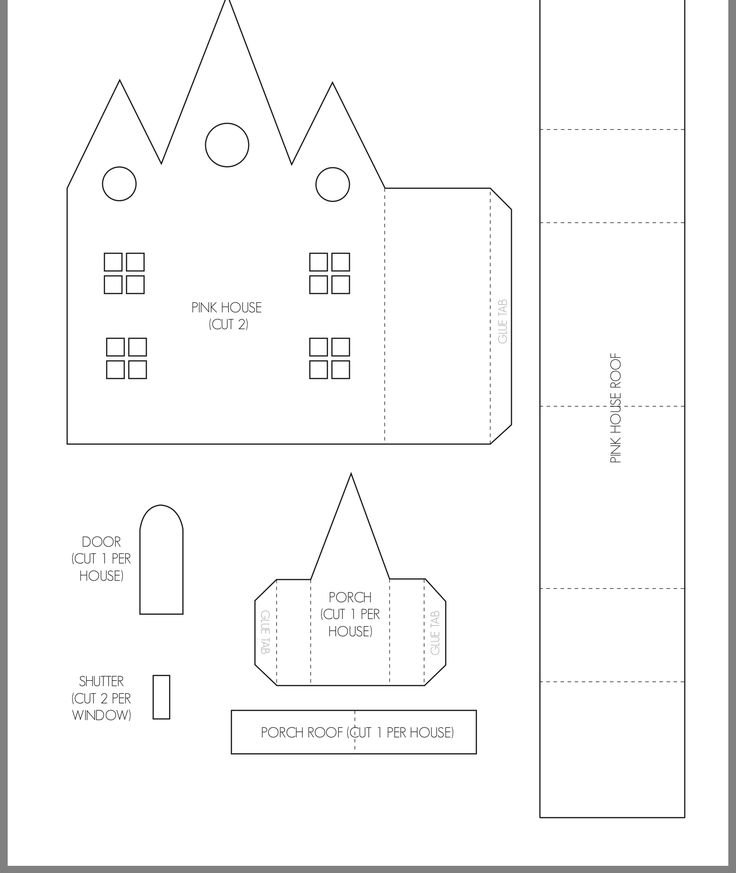 PINK HOUSE
(CUT 2)

GLUE TAB

PINK HOUSE ROOF

DOOR
(CUT 1 PER
HOUSE)

GLUE TAB

PORCH
(CUT 1 PER
HOUSE)

GLUE TAB

SHUTTER
(CUT 2 PER
WINDOW)

PORCH ROOF (CUT 1 PER HOUSE)